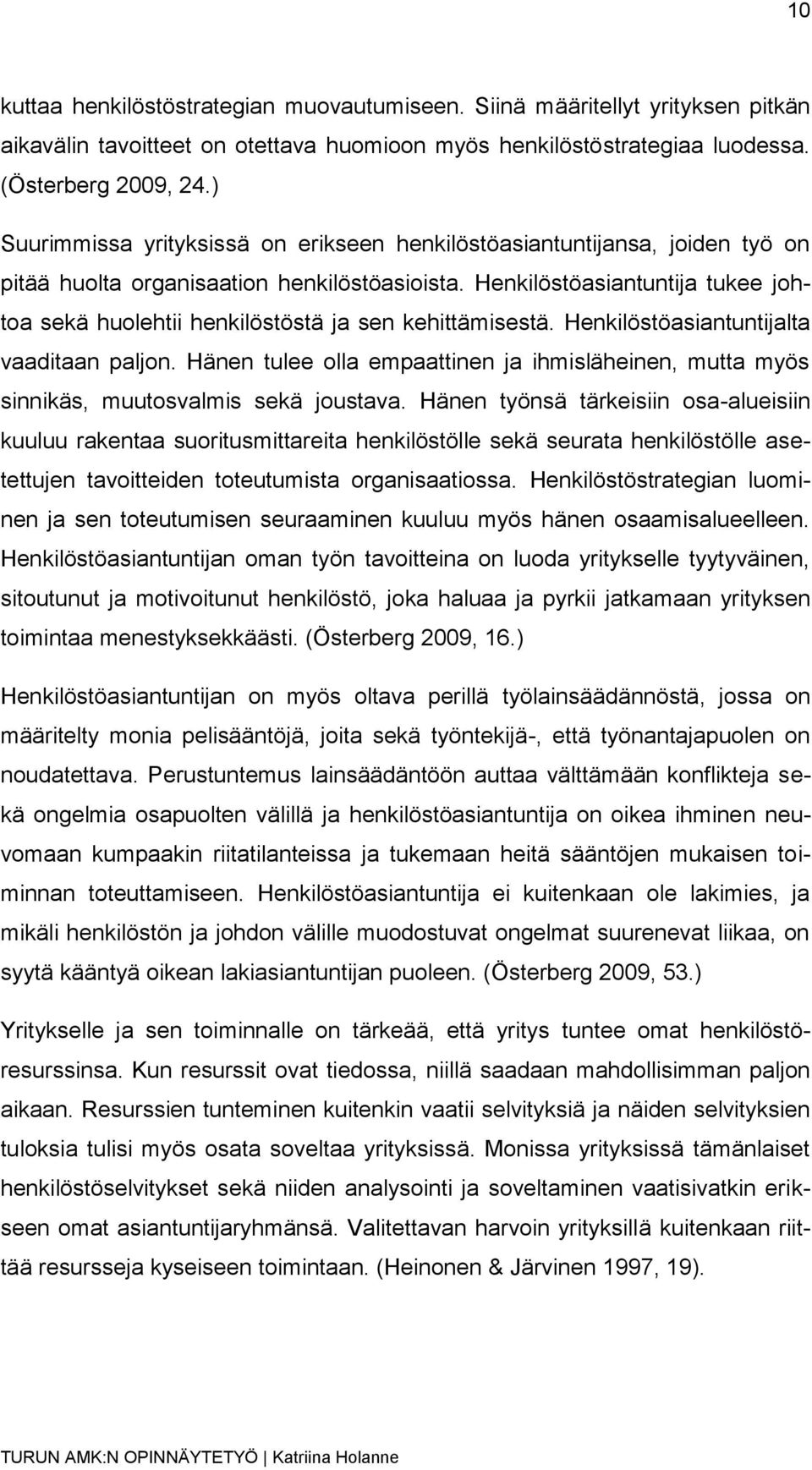 10

kuttaa henkilöstöstrategian muovautumiseen. Siinä määritellyt yrityksen pitkän aikavälin tavoitteet on otettava huomioon myös henkilöstöstrategiaa luodessa. (Österberg 2009, 24.)

Suurimmissa yrityksissä on erikseen henkilöstöasiantuntijansa, joiden työ on pitää huolta organisaation henkilöstöasioista. Henkilöstöasiantuntija tukee johtoa sekä huolehtii henkilöstöstä ja sen kehittämisestä. Henkilöstöasiantuntijalta vaaditaan paljon. Hänen tulee olla empaattinen ja ihmisläheinen, mutta myös sinnikäs, muutosvalmis sekä joustava. Hänen työnsä tärkeisiin osa-alueisiin kuuluu rakentaa suoritusmittareita henkilöstölle sekä seurata henkilöstölle asetettujen tavoitteiden toteutumista organisaatiossa. Henkilöstöstrategian luominen ja sen toteutumisen seuraaminen kuuluu myös hänen osaamisalueelleen. Henkilöstöasiantuntijan oman työn tavoitteina on luoda yritykselle tyytyväinen, sitoutunut ja motivoitunut henkilöstö, joka haluaa ja pyrkii jatkamaan yrityksen toimintaa menestyksekkäästi. (Österberg 2009, 16.)

Henkilöstöasiantuntijan on myös oltava perillä työlainsäädännöstä, jossa on määritelty monia pelisääntöjä, joita sekä työntekijä-, että työnantajapuolen on noudatettava. Perustuntemus lainsäädäntöön auttaa välttämään konflikteja sekä ongelmia osapuolten välillä ja henkilöstöasiantuntija on oikea ihminen neuvomaan kumpaakin riitatilanteissa ja tukemaan heitä sääntöjen mukaisen toiminnan toteuttamiseen. Henkilöstöasiantuntija ei kuitenkaan ole lakimies, ja mikäli henkilöstön ja johdon välille muodostuvat ongelmat suurenevat liikaa, on syytä kääntyä oikean lakiasiantuntijan puoleen. (Österberg 2009, 53.)

Yritykselle ja sen toiminnalle on tärkeää, että yritys tuntee omat henkilöstöresurssinsa. Kun resurssit ovat tiedossa, niillä saadaan mahdollisimman paljon aikaan. Resurssien tunteminen kuitenkin vaatii selvityksiä ja näiden selvityksien tuloksia tulisi myös osata soveltaa yrityksissä. Monissa yrityksissä tämänlaiset henkilöstöselvitykset sekä niiden analysointi ja soveltaminen vaatisivatkin erikseen omat asiantuntijaryhmänsä. Valitettavan harvoin yrityksillä kuitenkaan riittää resursseja kyseiseen toimintaan. (Heinonen & Järvinen 1997, 19).

TURUN AMK:N OPINNÄYTETYÖ | Katriina Holanne